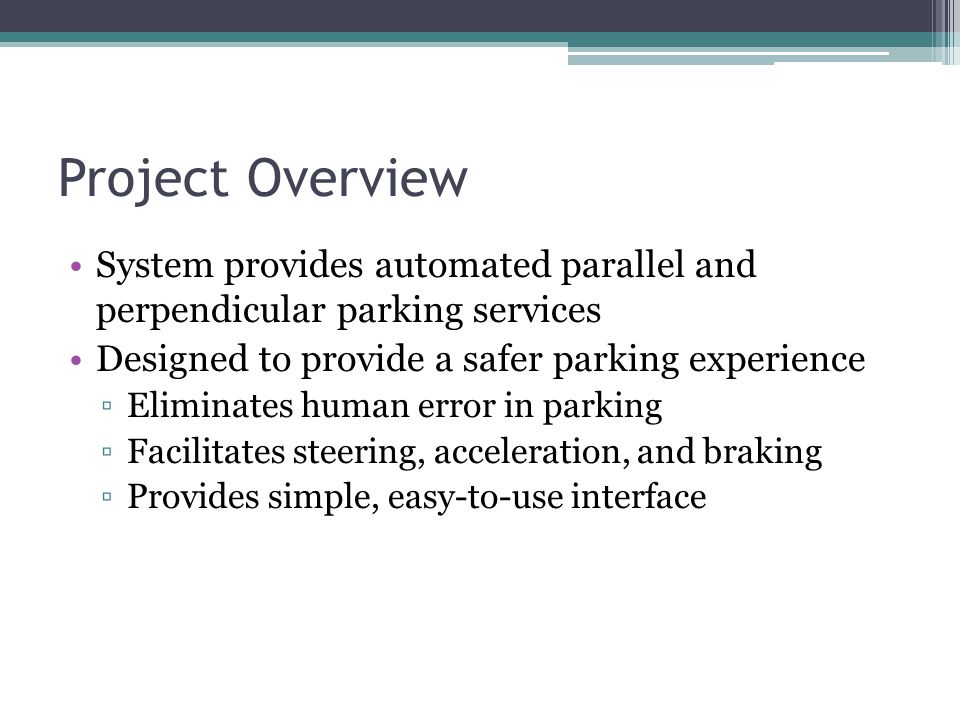 Project Overview

• System provides automated parallel and perpendicular parking services
• Designed to provide a safer parking experience
▫ Eliminates human error in parking
▫ Facilitates steering, acceleration, and braking
▫ Provides simple, easy-to-use interface